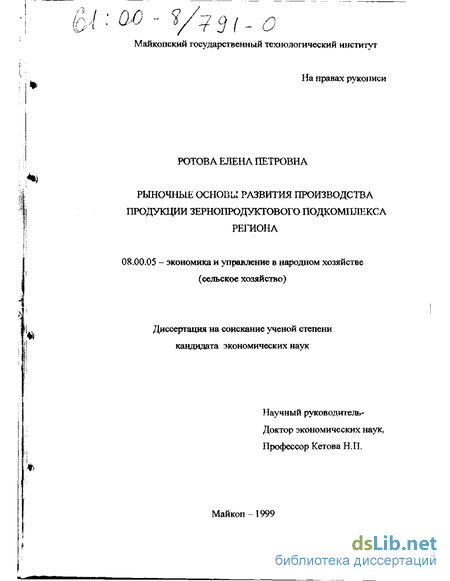 61:00-8/791-0

Майкопский государственный технологический институт

На правах рукописи

РОТОВА ЕЛЕНА ПЕТРОВНА

РЫНОЧНЫЕ ОСНОВЫ РАЗВИТИЯ ПРОИЗВОДСТВА ПРОДУКЦИИ ЗЕРНОПРОДУКТОВОГО ПОДКОМПЛЕКСА РЕГИОНА

08.00.05 – экономика и управление в народном хозяйстве (сельское хозяйство)

Диссертация на соискание ученой степени кандидата экономических наук

Научный руководитель-
Доктор экономических наук,
Профессор Кетова Н.П.

Майкоп – 1999

dsLib.net
библиотека диссертаций